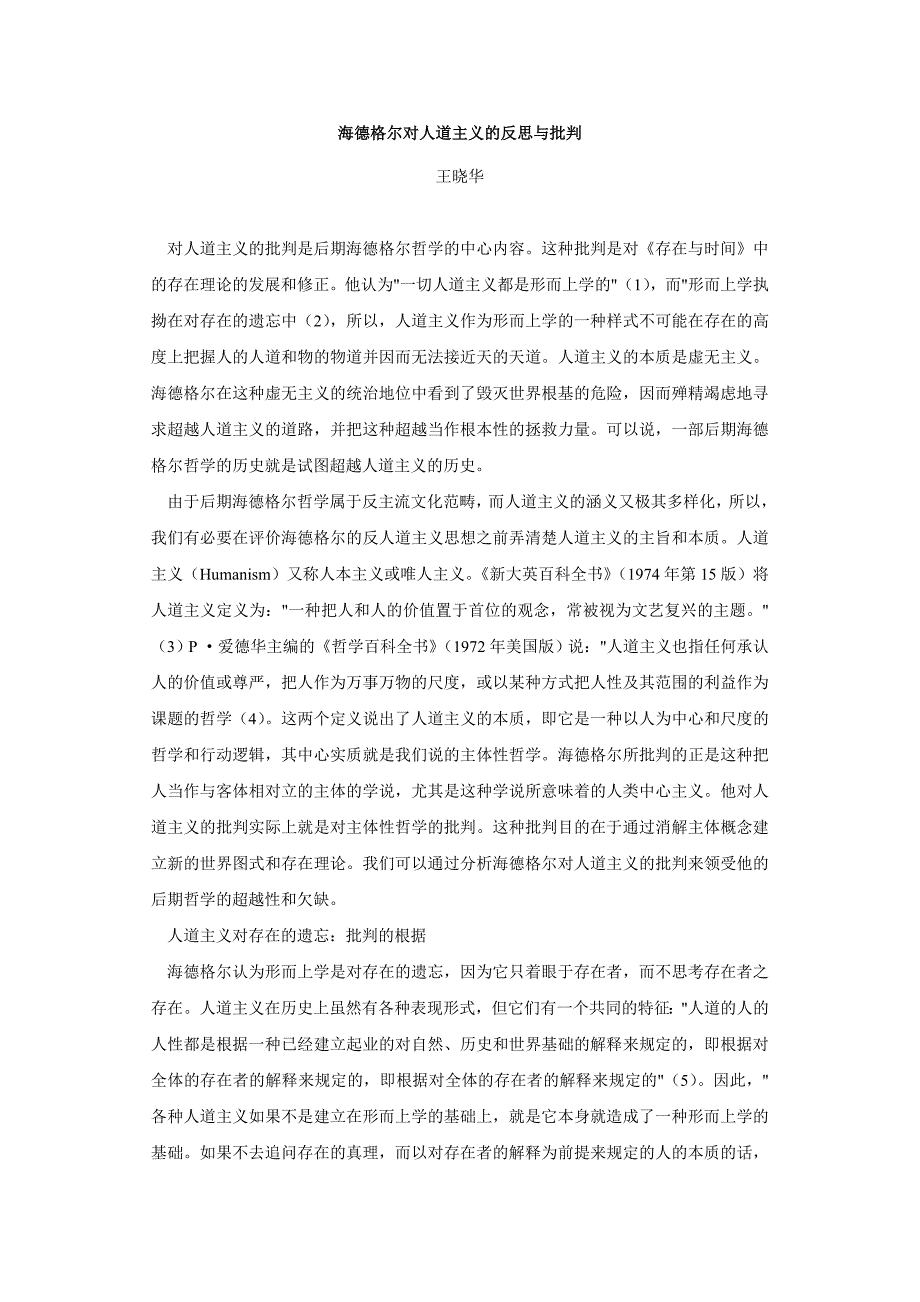 海德格尔对人道主义的反思与批判

王晓华

对人道主义的批判是后期海德格尔哲学的中心内容。这种批判是对《存在与时间》中的存在理论的发展和修正。他认为"一切人道主义都是形而上学的"（1），而"形而上学执拗在对存在的遗忘中（2），所以，人道主义作为形而上学的一种样式不可能在存在的高度上把握人的人道和物的物道并因而无法接近天的天道。人道主义的本质是虚无主义。海德格尔在这种虚无主义的统治地位中看到了毁灭世界根基的危险，因而殚精竭虑地寻求超越人道主义的道路，并把这种超越当作根本性的拯救力量。可以说，一部后期海德格尔哲学的历史就是试图超越人道主义的历史。

由于后期海德格尔哲学属于反主流文化范畴，而人道主义的涵义又极其多样化，所以，我们有必要在评价海德格尔的反人道主义思想之前弄清楚人道主义的主旨和本质。人道主义（Humanism）又称人本主义或唯人主义。《新大英百科全书》（1974 年第 15 版）将人道主义定义为："一种把人和人的价值置于首位的观念，常被视为文艺复兴的主题。"（3）P·爱德华主编的《哲学百科全书》（1972 年美国版）说："人道主义也指任何承认人的价值或尊严，把人作为万事万物的尺度，或以某种方式把人性及其范围的利益作为课题的哲学（4）。这两个定义说出了人道主义的本质，即它是一种以人为中心和尺度的哲学和行动逻辑，其中心实质就是我们说的主体性哲学。海德格尔所批判的正是这种把人当作与客体相对立的主体的学说，尤其是这种学说所意味着的人类中心主义。他对人道主义的批判实际上就是对主体性哲学的批判。这种批判目的在于通过消解主体概念建立新的世界图式和存在理论。我们可以通过分析海德格尔对人道主义的批判来领受他的后期哲学的超越性和欠缺。

人道主义对存在的遗忘：批判的根据

海德格尔认为形而上学是对存在的遗忘，因为它只着眼于存在者，而不思考存在者之存在。人道主义在历史上虽然有各种表现形式，但它们有一个共同的特征："人道的人的人性都是根据一种已经建立起业的对自然、历史和世界基础的解释来规定的，即根据对全体的存在者的解释来规定的，即根据对全体的存在者的解释来规定的"（5）。因此，"各种人道主义如果不是建立在形而上学的基础上，就是它本身就造成了一种形而上学的基础。如果不去追问存在的真理，而以对存在者的解释为前提来规定的人的本质的话，